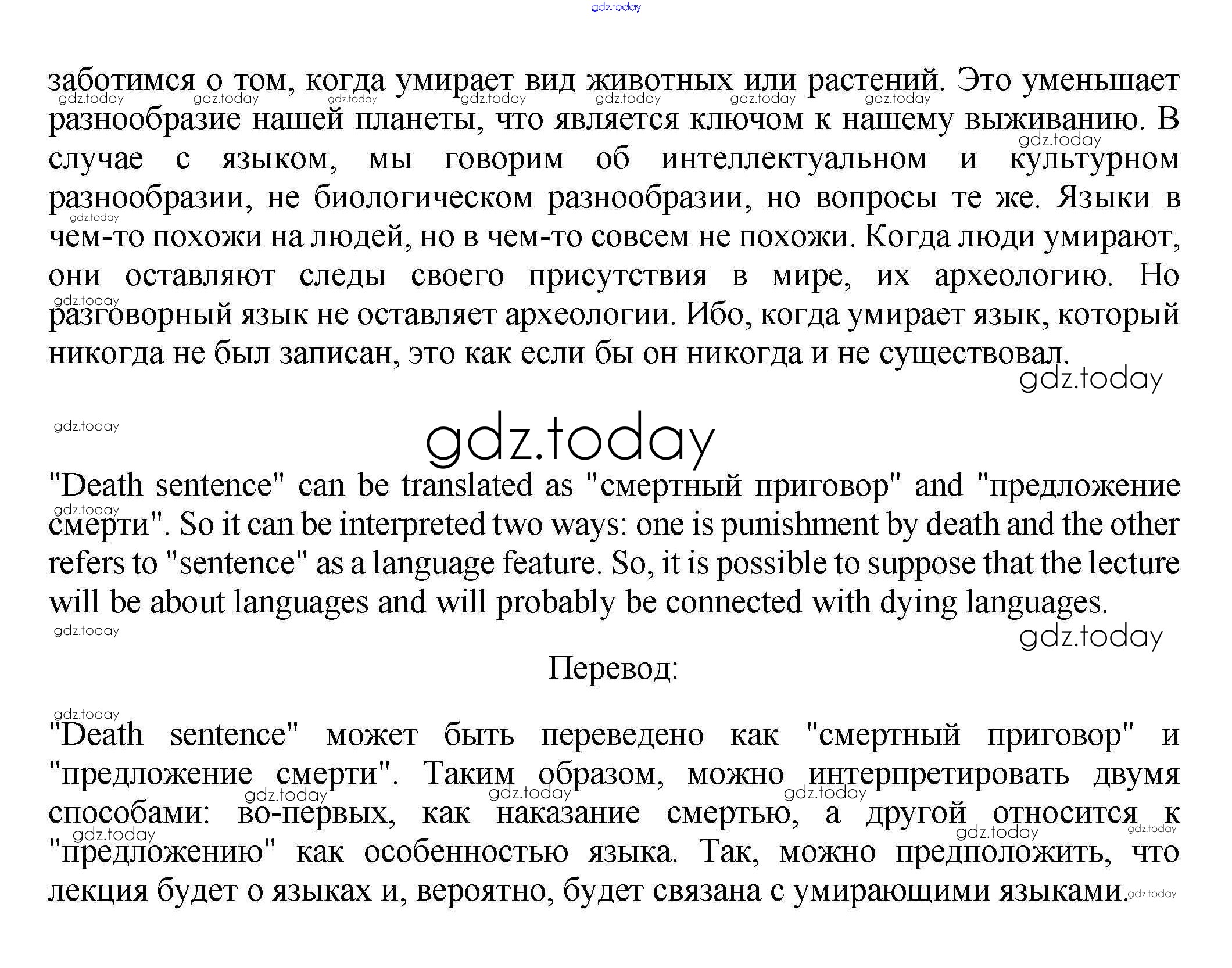 gdz.today

заботимся о том, когда умирает вид животных или растений. Это уменьшает разнообразие нашей планеты, что является ключом к нашему выживанию. В случае с языком, мы говорим об интеллектуальном и культурном разнообразии, не биологическом разнообразии, но вопросы те же. Языки в чем-то похожи на людей, но в чем-то совсем не похожи. Когда люди умирают, они оставляют следы своего присутствия в мире, их археологию. Но разговорный язык не оставляет археологии. Ибо, когда умирает язык, который никогда не был записан, это как если бы он никогда и не существовал.

gdz.today

"Death sentence" can be translated as "смертный приговор" and "предложение смерти". So it can be interpreted two ways: one is punishment by death and the other refers to "sentence" as a language feature. So, it is possible to suppose that the lecture will be about languages and will probably be connected with dying languages.

Перевод:

"Death sentence" может быть переведено как "смертный приговор" и "предложение смерти". Таким образом, можно интерпретировать двумя способами: во-первых, как наказание смертью, а другой относится к "предложению" как особенностью языка. Так, можно предположить, что лекция будет о языках и, вероятно, будет связана с умирающими языками.